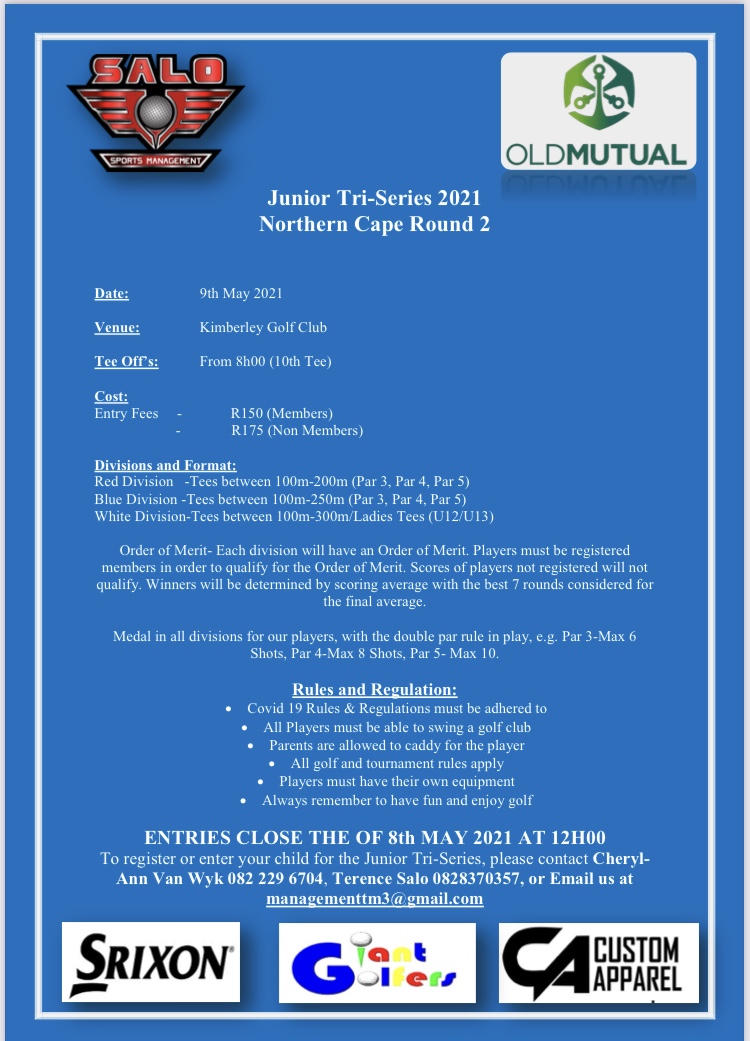 SALO
SPORTS MANAGEMENT

OLDMUTUAL

Junior Tri-Series 2021
Northern Cape Round 2

Date: 9th May 2021

Venue: Kimberley Golf Club

Tee Off's: From 8h00 (10th Tee)

Cost:
Entry Fees - R150 (Members)
- R175 (Non Members)

Divisions and Format:
Red Division -Tees between 100m-200m (Par 3, Par 4, Par 5)
Blue Division -Tees between 100m-250m (Par 3, Par 4, Par 5)
White Division-Tees between 100m-300m/Ladies Tees (U12/U13)

Order of Merit- Each division will have an Order of Merit. Players must be registered members in order to qualify for the Order of Merit. Scores of players not registered will not qualify. Winners will be determined by scoring average with the best 7 rounds considered for the final average.

Medal in all divisions for our players, with the double par rule in play, e.g. Par 3-Max 6 Shots, Par 4-Max 8 Shots, Par 5- Max 10.

Rules and Regulation:
• Covid 19 Rules & Regulations must be adhered to
• All Players must be able to swing a golf club
• Parents are allowed to caddy for the player
• All golf and tournament rules apply
• Players must have their own equipment
• Always remember to have fun and enjoy golf

ENTRIES CLOSE THE OF 8th MAY 2021 AT 12H00
To register or enter your child for the Junior Tri-Series, please contact Cheryl-Ann Van Wyk 082 229 6704, Terence Salo 0828370357, or Email us at managementtm3@gmail.com

SRIXON

Giant Golfers

CA CUSTOM APPAREL